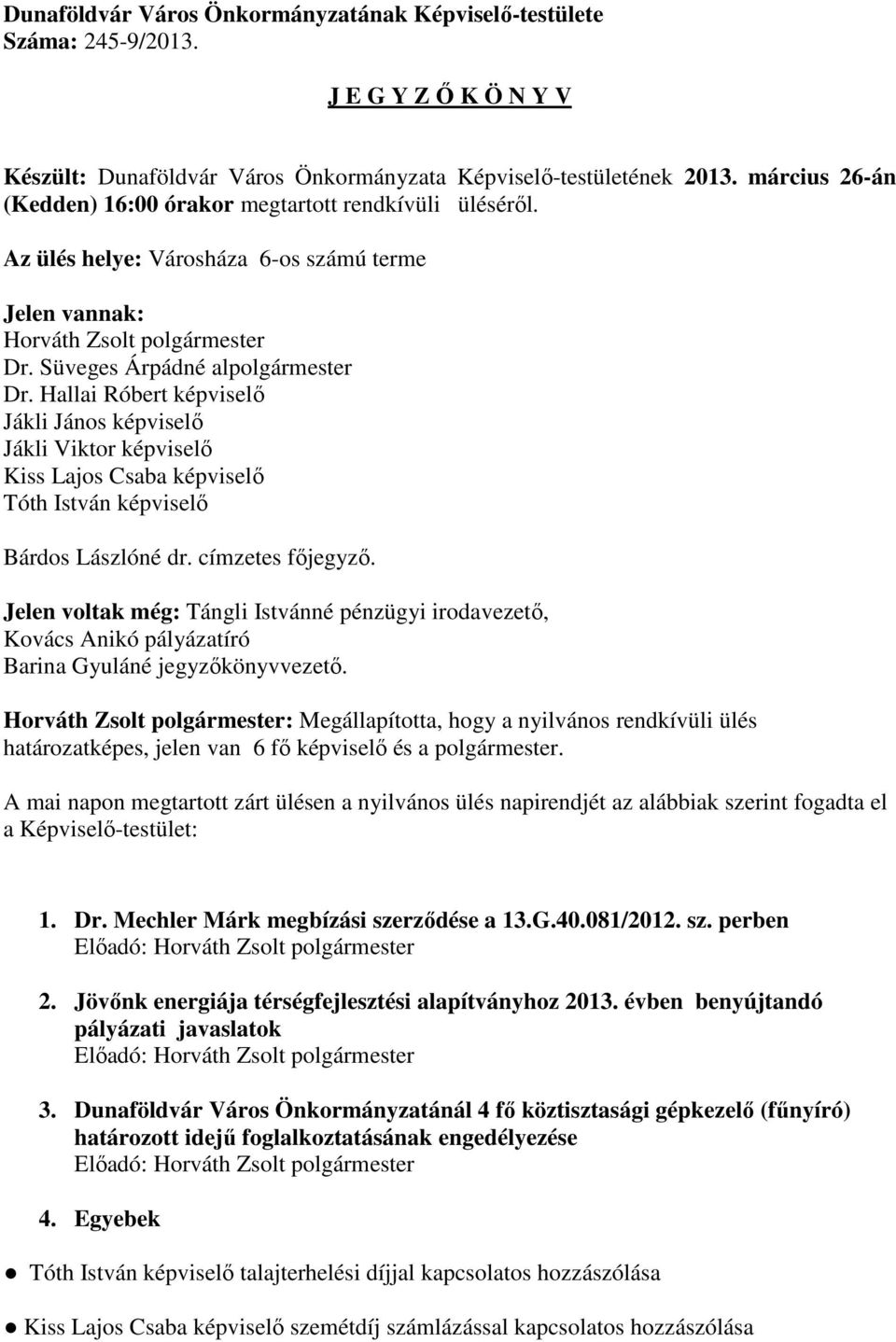 Dunaföldvár Város Önkormányzatának Képviselő-testülete
Száma: 245-9/2013.

J E G Y Z Ő K Ö N Y V

Készült: Dunaföldvár Város Önkormányzata Képviselő-testületének 2013. március 26-án (Kedden) 16:00 órakor megtartott rendkívüli üléséről.

Az ülés helye: Városháza 6-os számú terme

Jelen vannak:
Horváth Zsolt polgármester
Dr. Süveges Árpádné alpolgármester
Dr. Hallai Róbert képviselő
Jákli János képviselő
Jákli Viktor képviselő
Kiss Lajos Csaba képviselő
Tóth István képviselő

Bárdos Lászlóné dr. címzetes főjegyző.

Jelen voltak még: Tángli Istvánné pénzügyi irodavezető,
Kovács Anikó pályázatíró
Barina Gyuláné jegyzőkönyvvezető.

Horváth Zsolt polgármester: Megállapította, hogy a nyilvános rendkívüli ülés határozatképes, jelen van 6 fő képviselő és a polgármester.

A mai napon megtartott zárt ülésen a nyilvános ülés napirendjét az alábbiak szerint fogadta el a Képviselő-testület:

1. Dr. Mechler Márk megbízási szerződése a 13.G.40.081/2012. sz. perben
Előadó: Horváth Zsolt polgármester

2. Jövőnk energiája térségfejlesztési alapítványhoz 2013. évben benyújtandó pályázati javaslatok
Előadó: Horváth Zsolt polgármester

3. Dunaföldvár Város Önkormányzatánál 4 fő köztisztasági gépkezelő (fűnyíró) határozott idejű foglalkoztatásának engedélyezése
Előadó: Horváth Zsolt polgármester

4. Egyebek

● Tóth István képviselő talajterhelési díjjal kapcsolatos hozzászólása

● Kiss Lajos Csaba képviselő szemétdíj számlázással kapcsolatos hozzászólása